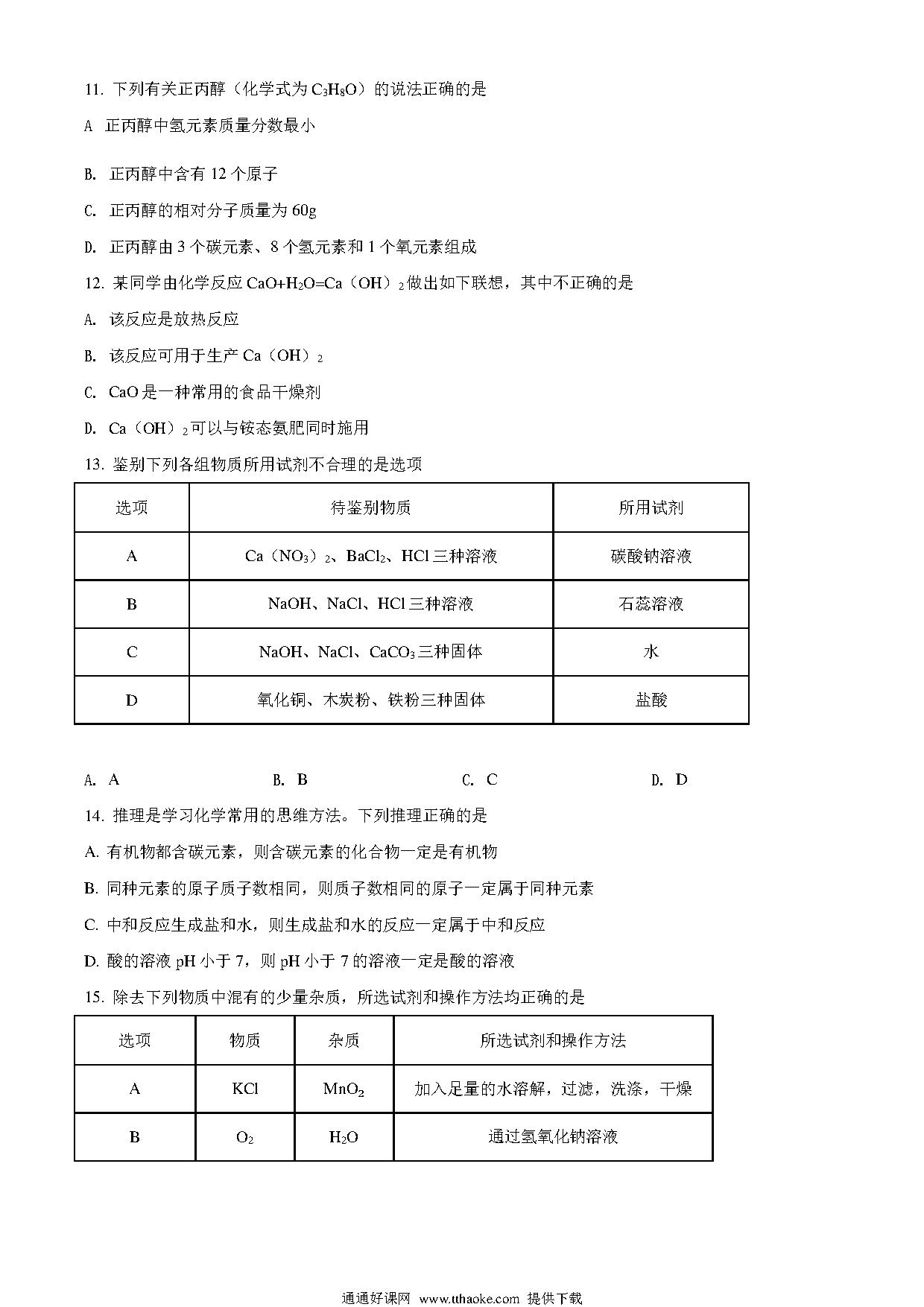 11. 下列有关正丙醇（化学式为 $C_3H_8O$）的说法正确的是

A 正丙醇中氢元素质量分数最小

B. 正丙醇中含有 12 个原子

C. 正丙醇的相对分子质量为 60g

D. 正丙醇由 3 个碳元素、8 个氢元素和 1 个氧元素组成

12. 某同学由化学反应 $CaO+H_2O=Ca(OH)_2$ 做出如下联想，其中不正确的是

A. 该反应是放热反应

B. 该反应可用于生产 $Ca(OH)_2$

C. CaO 是一种常用的食品干燥剂

D. $Ca(OH)_2$ 可以与铵态氮肥同时施用

13. 鉴别下列各组物质所用试剂不合理的是选项

| 选项 | 待鉴别物质 | 所用试剂 |
|---|---|---|
| A | $Ca(NO_3)_2$、$BaCl_2$、HCl 三种溶液 | 碳酸钠溶液 |
| B | NaOH、NaCl、HCl 三种溶液 | 石蕊溶液 |
| C | NaOH、NaCl、$CaCO_3$ 三种固体 | 水 |
| D | 氧化铜、木炭粉、铁粉三种固体 | 盐酸 |

A. A　　B. B　　C. C　　D. D

14. 推理是学习化学常用的思维方法。下列推理正确的是

A. 有机物都含碳元素，则含碳元素的化合物一定是有机物

B. 同种元素的原子质子数相同，则质子数相同的原子一定属于同种元素

C. 中和反应生成盐和水，则生成盐和水的反应一定属于中和反应

D. 酸的溶液 pH 小于 7，则 pH 小于 7 的溶液一定是酸的溶液

15. 除去下列物质中混有的少量杂质，所选试剂和操作方法均正确的是

| 选项 | 物质 | 杂质 | 所选试剂和操作方法 |
|---|---|---|---|
| A | KCl | $MnO_2$ | 加入足量的水溶解，过滤，洗涤，干燥 |
| B | $O_2$ | $H_2O$ | 通过氢氧化钠溶液 |

通通好课网 www.tthaoke.com 提供下载